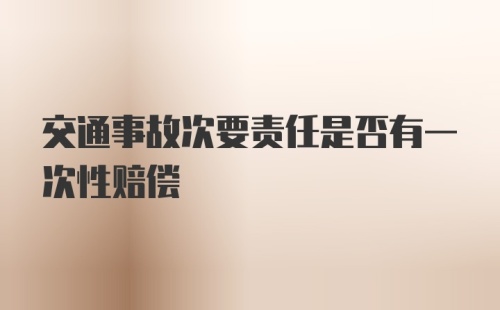 交通事故次要责任是否有一次性赔偿